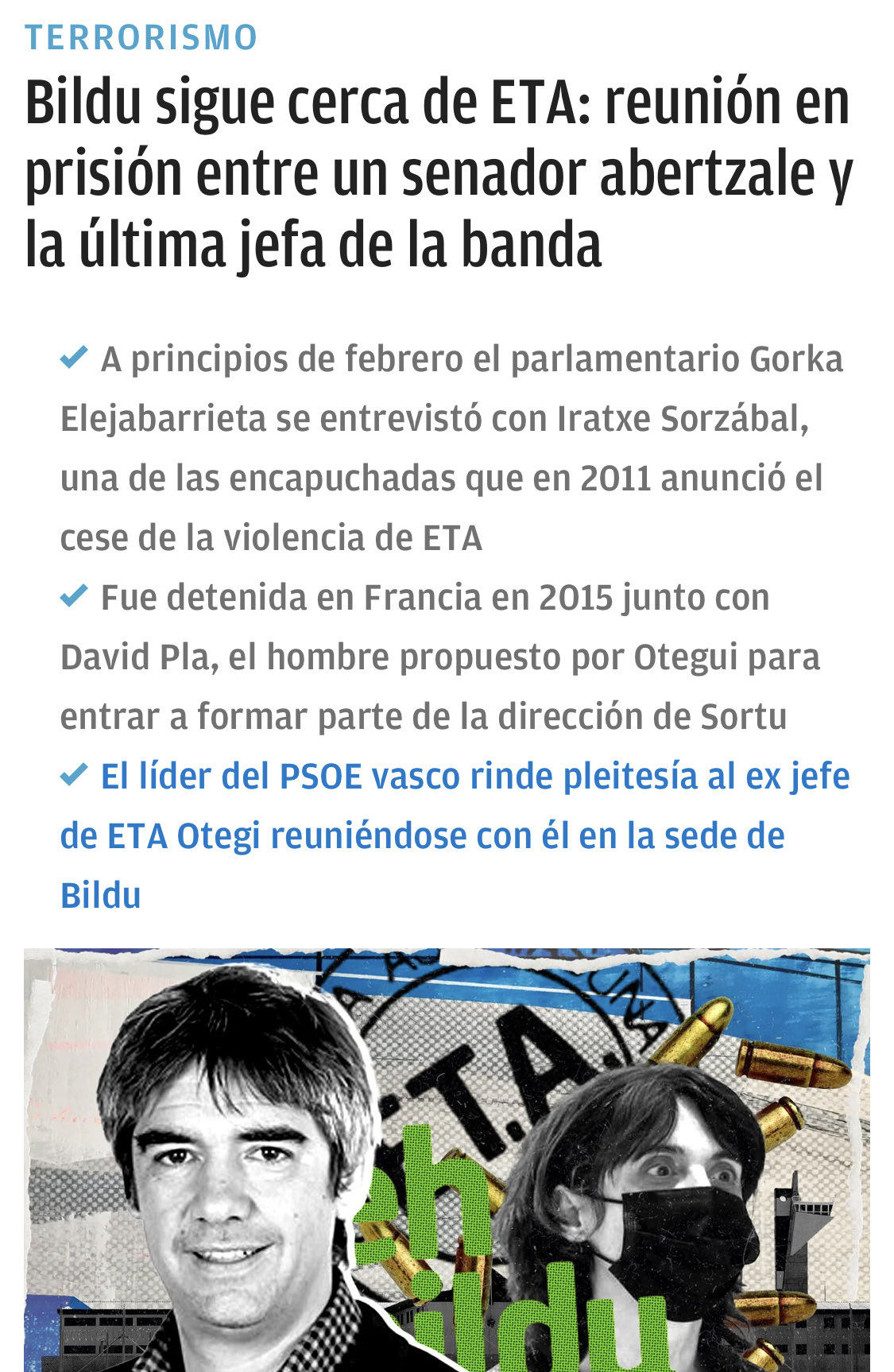 TERRORISMO

Bildu sigue cerca de ETA: reunión en prisión entre un senador abertzale y la última jefa de la banda

A principios de febrero el parlamentario Gorka Elejabarrieta se entrevistó con Iratxe Sorzábal, una de las encapuchadas que en 2011 anunció el cese de la violencia de ETA

Fue detenida en Francia en 2015 junto con David Pla, el hombre propuesto por Otegui para entrar a formar parte de la dirección de Sortu

El líder del PSOE vasco rinde pleitesía al ex jefe de ETA Otegi reuniéndose con él en la sede de Bildu

E.T.A.

eh bildu